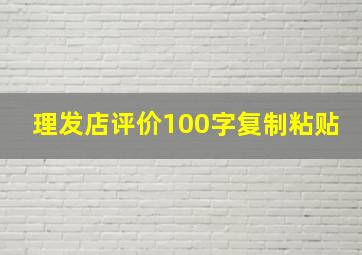 理发店评价100字复制粘贴